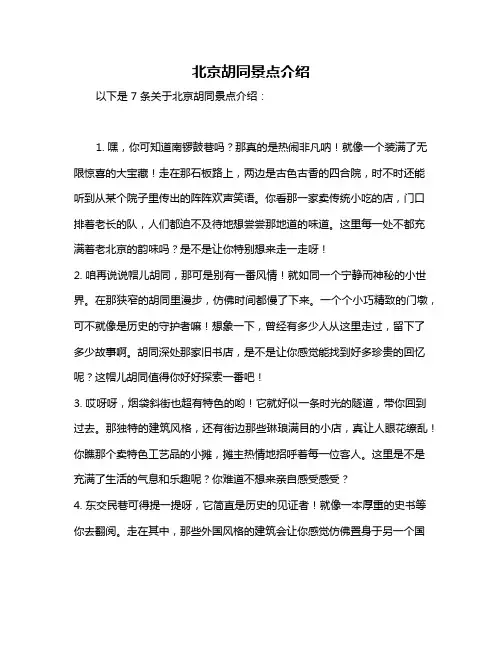 北京胡同景点介绍

以下是 7 条关于北京胡同景点介绍：

1. 嘿，你可知道南锣鼓巷吗？那真的是热闹非凡呐！就像一个装满了无限惊喜的大宝藏！走在那石板路上，两边是古色古香的四合院，时不时还能听到从某个院子里传出的阵阵欢声笑语。你看那一家卖传统小吃的店，门口排着老长的队，人们都迫不及待地想尝尝那地道的味道。这里每一处不都充满着老北京的韵味吗？是不是让你特别想来走一走呀！

2. 咱再说说帽儿胡同，那可是别有一番风情！就如同一个宁静而神秘的小世界。在那狭窄的胡同里漫步，仿佛时间都慢了下来。一个个小巧精致的门墩，可不就像是历史的守护者嘛！想象一下，曾经有多少人从这里走过，留下了多少故事啊。胡同深处那家旧书店，是不是让你感觉能找到好多珍贵的回忆呢？这帽儿胡同值得你好好探索一番吧！

3. 哎呀呀，烟袋斜街也超有特色的哟！它就好似一条时光的隧道，带你回到过去。那独特的建筑风格，还有街边那些琳琅满目的小店，真让人眼花缭乱！你瞧那个卖特色工艺品的小摊，摊主热情地招呼着每一位客人。这里是不是充满了生活的气息和乐趣呢？你难道不想来亲自感受感受？

4. 东交民巷可得提一提呀，它简直是历史的见证者！就像一本厚重的史书等你去翻阅。走在其中，那些外国风格的建筑会让你感觉仿佛置身于另一个国